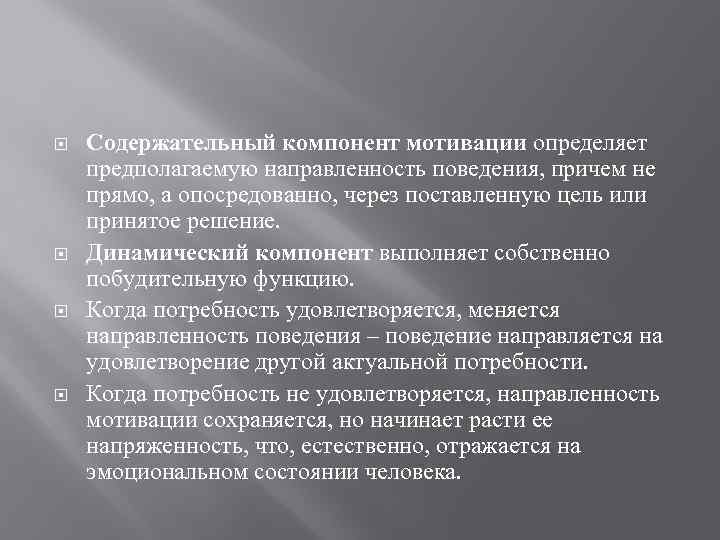 Содержательный компонент мотивации определяет предполагаемую направленность поведения, причем не прямо, а опосредованно, через поставленную цель или принятое решение.

Динамический компонент выполняет собственно побудительную функцию.

Когда потребность удовлетворяется, меняется направленность поведения – поведение направляется на удовлетворение другой актуальной потребности.

Когда потребность не удовлетворяется, направленность мотивации сохраняется, но начинает расти ее напряженность, что, естественно, отражается на эмоциональном состоянии человека.